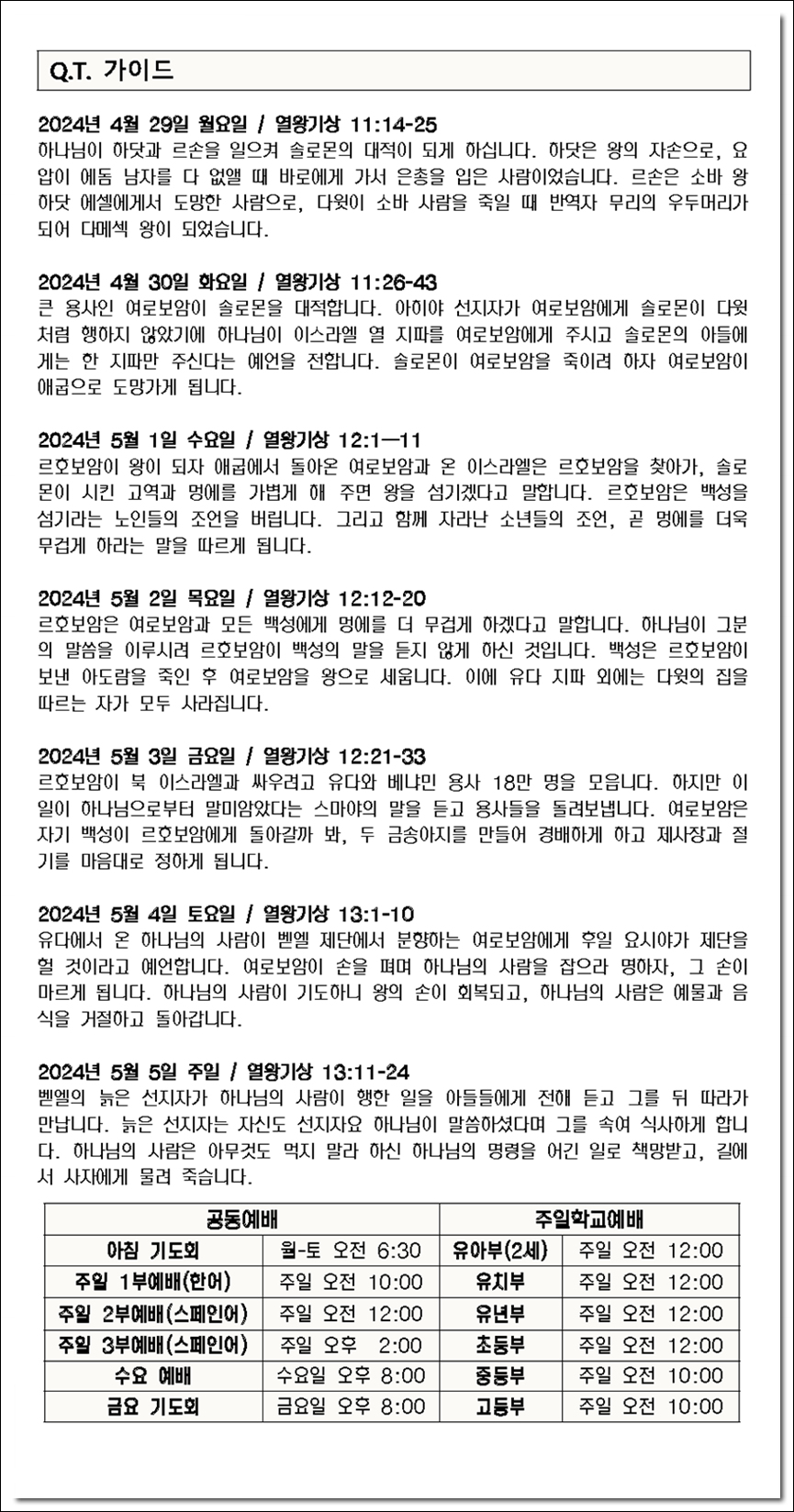 Q.T. 가이드

2024년 4월 29일 월요일 / 열왕기상 11:14-25
하나님이 하닷과 르손을 일으켜 솔로몬의 대적이 되게 하십니다. 하닷은 왕의 자손으로, 요압이 에돔 남자를 다 없앨 때 바로에게 가서 은총을 입은 사람이었습니다. 르손은 소바 왕 하닷 에셀에게서 도망한 사람으로, 다윗이 소바 사람을 죽일 때 반역자 무리의 우두머리가 되어 다메섹 왕이 되었습니다.

2024년 4월 30일 화요일 / 열왕기상 11:26-43
큰 용사인 여로보암이 솔로몬을 대적합니다. 아히야 선지자가 여로보암에게 솔로몬이 다윗처럼 행하지 않았기에 하나님이 이스라엘 열 지파를 여로보암에게 주시고 솔로몬의 아들에게는 한 지파만 주신다는 예언을 전합니다. 솔로몬이 여로보암을 죽이려 하자 여로보암이 애굽으로 도망가게 됩니다.

2024년 5월 1일 수요일 / 열왕기상 12:1—11
르호보암이 왕이 되자 애굽에서 돌아온 여로보암과 온 이스라엘은 르호보암을 찾아가, 솔로몬이 시킨 고역과 멍에를 가볍게 해 주면 왕을 섬기겠다고 말합니다. 르호보암은 백성을 섬기라는 노인들의 조언을 버립니다. 그리고 함께 자라난 소년들의 조언, 곧 멍에를 더욱 무겁게 하라는 말을 따르게 됩니다.

2024년 5월 2일 목요일 / 열왕기상 12:12-20
르호보암은 여로보암과 모든 백성에게 멍에를 더 무겁게 하겠다고 말합니다. 하나님이 그분의 말씀을 이루시려 르호보암이 백성의 말을 듣지 않게 하신 것입니다. 백성은 르호보암이 보낸 아도람을 죽인 후 여로보암을 왕으로 세웁니다. 이에 유다 지파 외에는 다윗의 집을 따르는 자가 모두 사라집니다.

2024년 5월 3일 금요일 / 열왕기상 12:21-33
르호보암이 북 이스라엘과 싸우려고 유다와 베냐민 용사 18만 명을 모읍니다. 하지만 이 일이 하나님으로부터 말미암았다는 스마야의 말을 듣고 용사들을 돌려보냅니다. 여로보암은 자기 백성이 르호보암에게 돌아갈까 봐, 두 금송아지를 만들어 경배하게 하고 제사장과 절기를 마음대로 정하게 됩니다.

2024년 5월 4일 토요일 / 열왕기상 13:1-10
유다에서 온 하나님의 사람이 벧엘 제단에서 분향하는 여로보암에게 후일 요시야가 제단을 헐 것이라고 예언합니다. 여로보암이 손을 펴며 하나님의 사람을 잡으라 명하자, 그 손이 마르게 됩니다. 하나님의 사람이 기도하니 왕의 손이 회복되고, 하나님의 사람은 예물과 음식을 거절하고 돌아갑니다.

2024년 5월 5일 주일 / 열왕기상 13:11-24
벧엘의 늙은 선지자가 하나님의 사람이 행한 일을 아들들에게 전해 듣고 그를 뒤 따라가 만납니다. 늙은 선지자는 자신도 선지자요 하나님이 말씀하셨다며 그를 속여 식사하게 합니다. 하나님의 사람은 아무것도 먹지 말라 하신 하나님의 명령을 어긴 일로 책망받고, 길에서 사자에게 물려 죽습니다.

| 공동예배 | | 주일학교예배 | |
|---|---|---|---|
| 아침 기도회 | 월-토 오전 6:30 | 유아부(2세) | 주일 오전 12:00 |
| 주일 1부예배(한어) | 주일 오전 10:00 | 유치부 | 주일 오전 12:00 |
| 주일 2부예배(스페인어) | 주일 오전 12:00 | 유년부 | 주일 오전 12:00 |
| 주일 3부예배(스페인어) | 주일 오후 2:00 | 초등부 | 주일 오전 12:00 |
| 수요 예배 | 수요일 오후 8:00 | 중등부 | 주일 오전 10:00 |
| 금요 기도회 | 금요일 오후 8:00 | 고등부 | 주일 오전 10:00 |